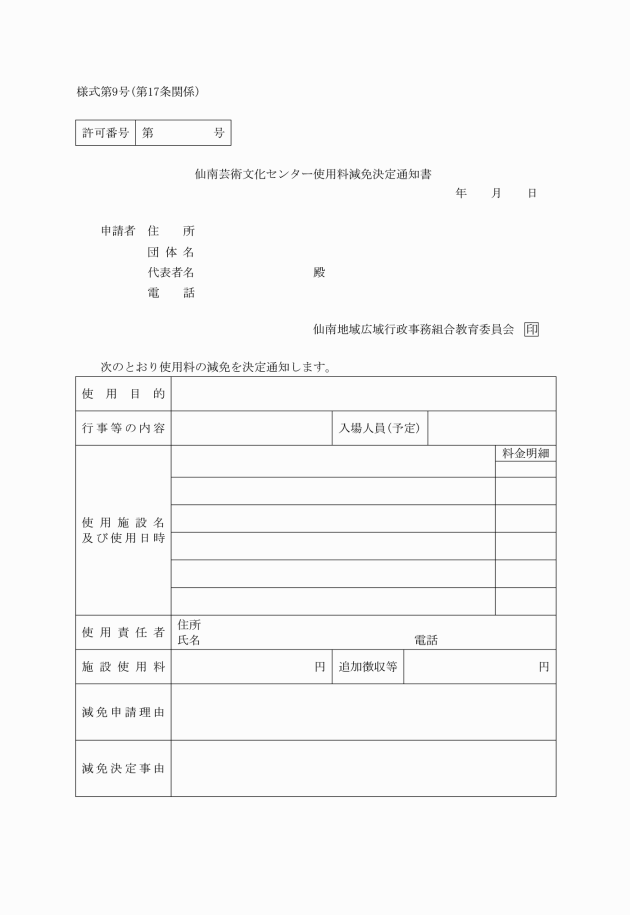 様式第9号(第17条関係)

| 許可番号 | 第　　　　号 |
|---|---|

仙南芸術文化センター使用料減免決定通知書

年　月　日

申請者　住　所
団体名
代表者名　　　　殿
電　話

仙南地域広域行政事務組合教育委員会　印

次のとおり使用料の減免を決定通知します。

| 使用目的 | | | |
|---|---|---|---|
| 行事等の内容 | | 入場人員(予定) | |
| 使用施設名及び使用日時 | | | 料金明細 |
| | | | |
| | | | |
| | | | |
| | | | |
| | | | |
| 使用責任者 | 住所 氏名　　　電話 | | |
| 施設使用料 | 円 | 追加徴収等 | 円 |
| 減免申請理由 | | | |
| 減免決定事由 | | | |